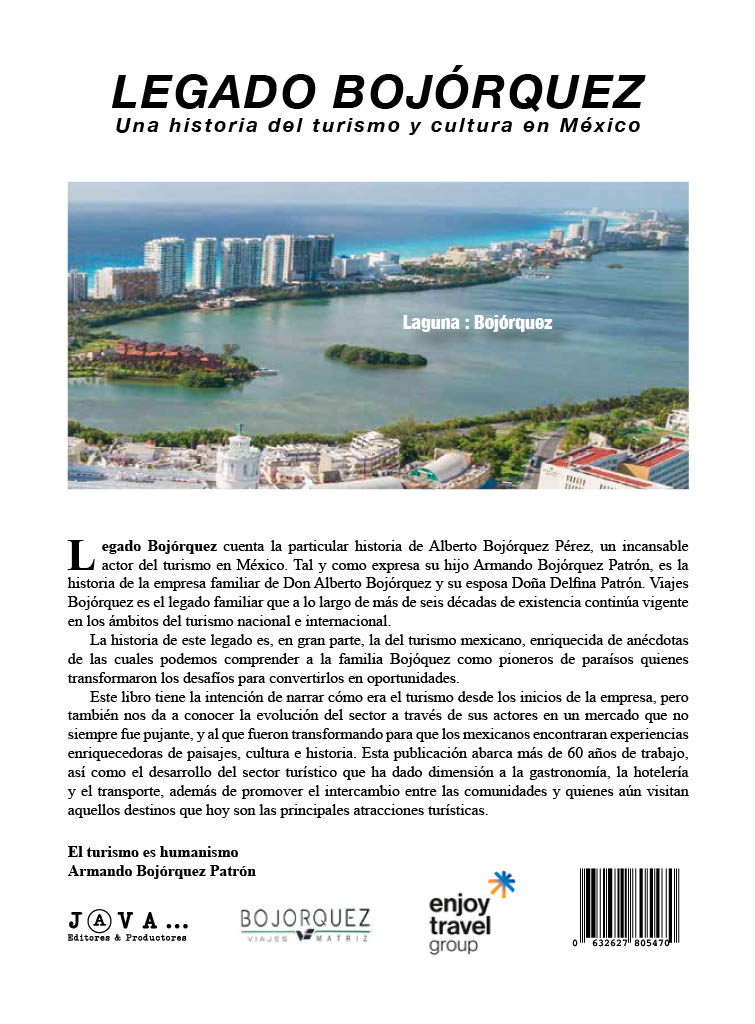 LEGADO BOJÓRQUEZ
Una historia del turismo y cultura en México

Laguna : Bojórquez

Legado Bojórquez cuenta la particular historia de Alberto Bojórquez Pérez, un incansable actor del turismo en México. Tal y como expresa su hijo Armando Bojórquez Patrón, es la historia de la empresa familiar de Don Alberto Bojórquez y su esposa Doña Delfina Patrón. Viajes Bojórquez es el legado familiar que a lo largo de más de seis décadas de existencia continúa vigente en los ámbitos del turismo nacional e internacional.

La historia de este legado es, en gran parte, la del turismo mexicano, enriquecida de anécdotas de las cuales podemos comprender a la familia Bojóquez como pioneros de paraísos quienes transformaron los desafíos para convertirlos en oportunidades.

Este libro tiene la intención de narrar cómo era el turismo desde los inicios de la empresa, pero también nos da a conocer la evolución del sector a través de sus actores en un mercado que no siempre fue pujante, y al que fueron transformando para que los mexicanos encontraran experiencias enriquecedoras de paisajes, cultura e historia. Esta publicación abarca más de 60 años de trabajo, así como el desarrollo del sector turístico que ha dado dimensión a la gastronomía, la hotelería y el transporte, además de promover el intercambio entre las comunidades y quienes aún visitan aquellos destinos que hoy son las principales atracciones turísticas.

El turismo es humanismo
Armando Bojórquez Patrón

JAVA...
Editores & Productores

BOJORQUEZ
VIAJES MATRIZ

enjoy travel group

0 632627 805470